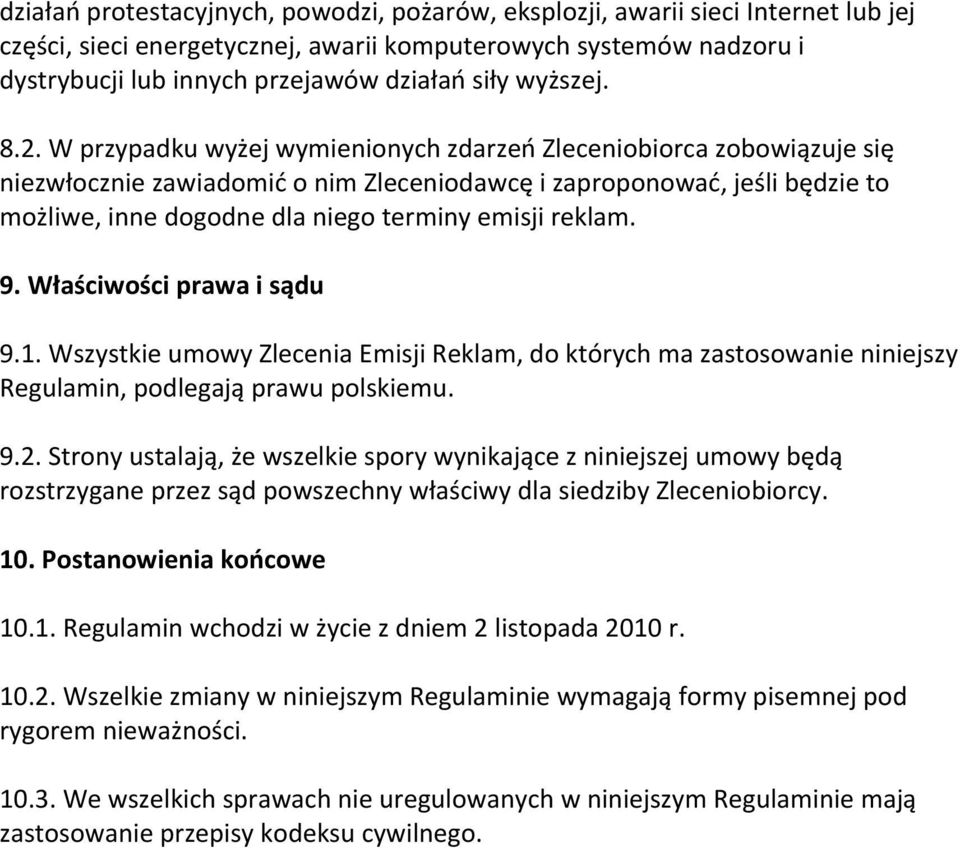 działań protestacyjnych, powodzi, pożarów, eksplozji, awarii sieci Internet lub jej części, sieci energetycznej, awarii komputerowych systemów nadzoru i dystrybucji lub innych przejawów działań siły wyższej.

8.2. W przypadku wyżej wymienionych zdarzeń Zleceniobiorca zobowiązuje się niezwłocznie zawiadomić o nim Zleceniodawcę i zaproponować, jeśli będzie to możliwe, inne dogodne dla niego terminy emisji reklam.

9. Właściwości prawa i sądu

9.1. Wszystkie umowy Zlecenia Emisji Reklam, do których ma zastosowanie niniejszy Regulamin, podlegają prawu polskiemu.

9.2. Strony ustalają, że wszelkie spory wynikające z niniejszej umowy będą rozstrzygane przez sąd powszechny właściwy dla siedziby Zleceniobiorcy.

10. Postanowienia końcowe

10.1. Regulamin wchodzi w życie z dniem 2 listopada 2010 r.

10.2. Wszelkie zmiany w niniejszym Regulaminie wymagają formy pisemnej pod rygorem nieważności.

10.3. We wszelkich sprawach nie uregulowanych w niniejszym Regulaminie mają zastosowanie przepisy kodeksu cywilnego.